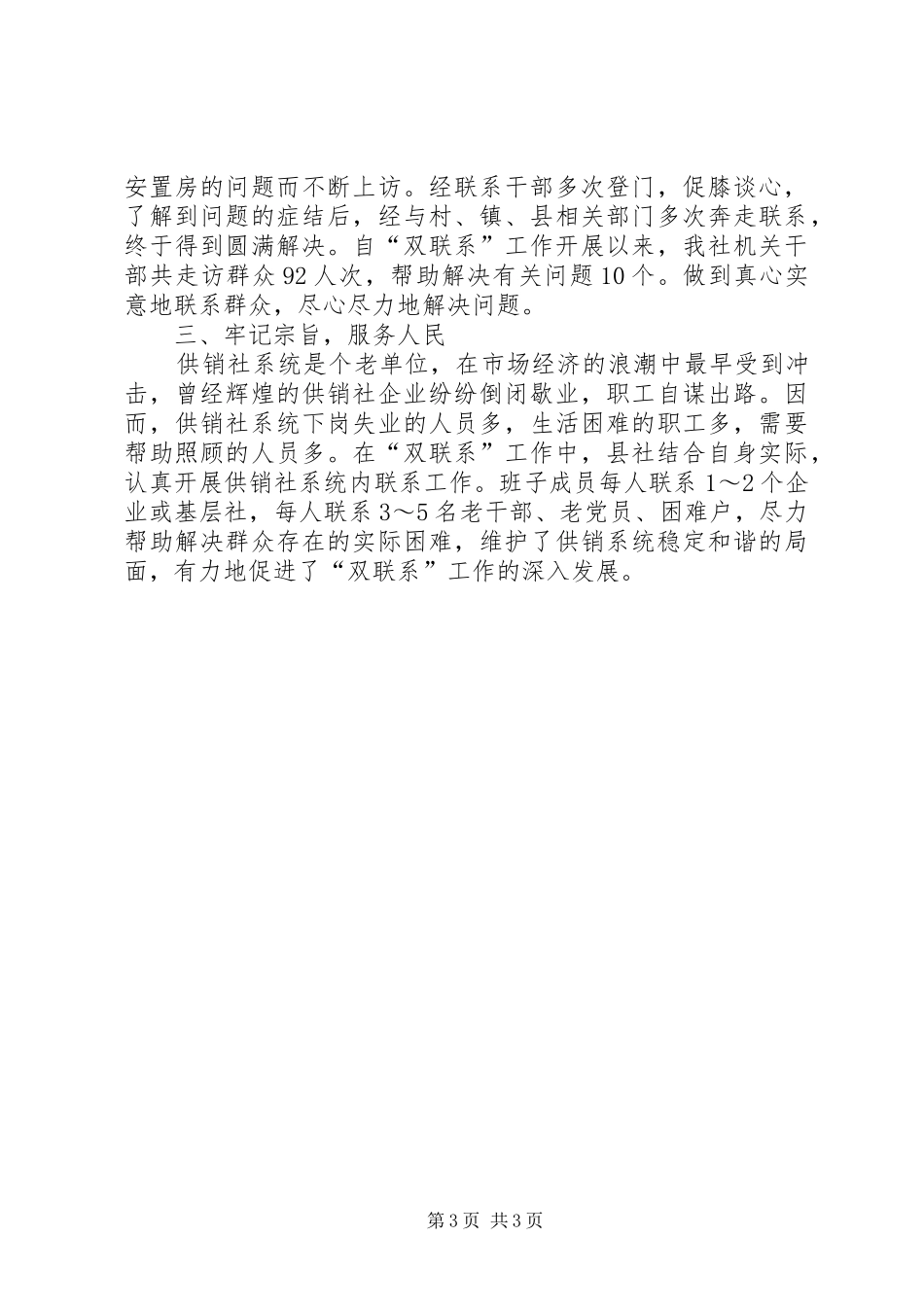 安置房的问题而不断上访。经联系干部多次登门，促膝谈心，了解到问题的症结后，经与村、镇、县相关部门多次奔走联系，终于得到圆满解决。自“双联系”工作开展以来，我社机关干部共走访群众92人次，帮助解决有关问题10个。做到真心实意地联系群众，尽心尽力地解决问题。

三、牢记宗旨，服务人民

供销社系统是个老单位，在市场经济的浪潮中最早受到冲击，曾经辉煌的供销社企业纷纷倒闭歇业，职工自谋出路。因而，供销社系统下岗失业的人员多，生活困难的职工多，需要帮助照顾的人员多。在“双联系”工作中，县社结合自身实际，认真开展供销社系统内联系工作。班子成员每人联系1～2个企业或基层社，每人联系3～5名老干部、老党员、困难户，尽力帮助解决群众存在的实际困难，维护了供销系统稳定和谐的局面，有力地促进了“双联系”工作的深入发展。

第3页 共3页